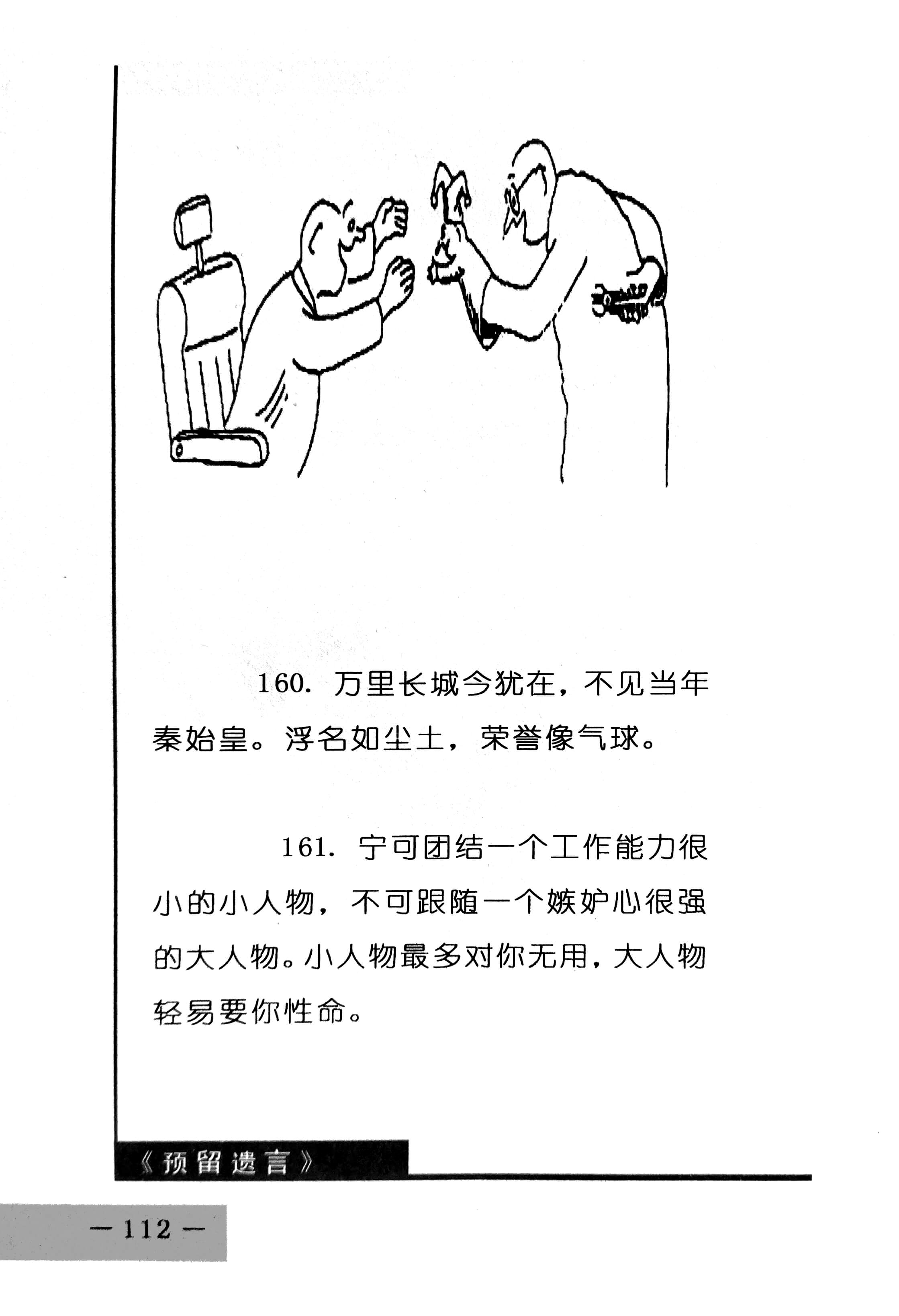 160. 万里长城今犹在，不见当年秦始皇。浮名如尘土，荣誉像气球。

161. 宁可团结一个工作能力很小的小人物，不可跟随一个嫉妒心很强的大人物。小人物最多对你无用，大人物轻易要你性命。

《预留遗言》

— 112 —